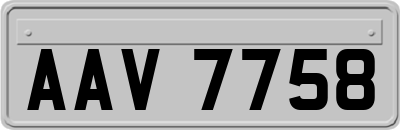 AAV 7758